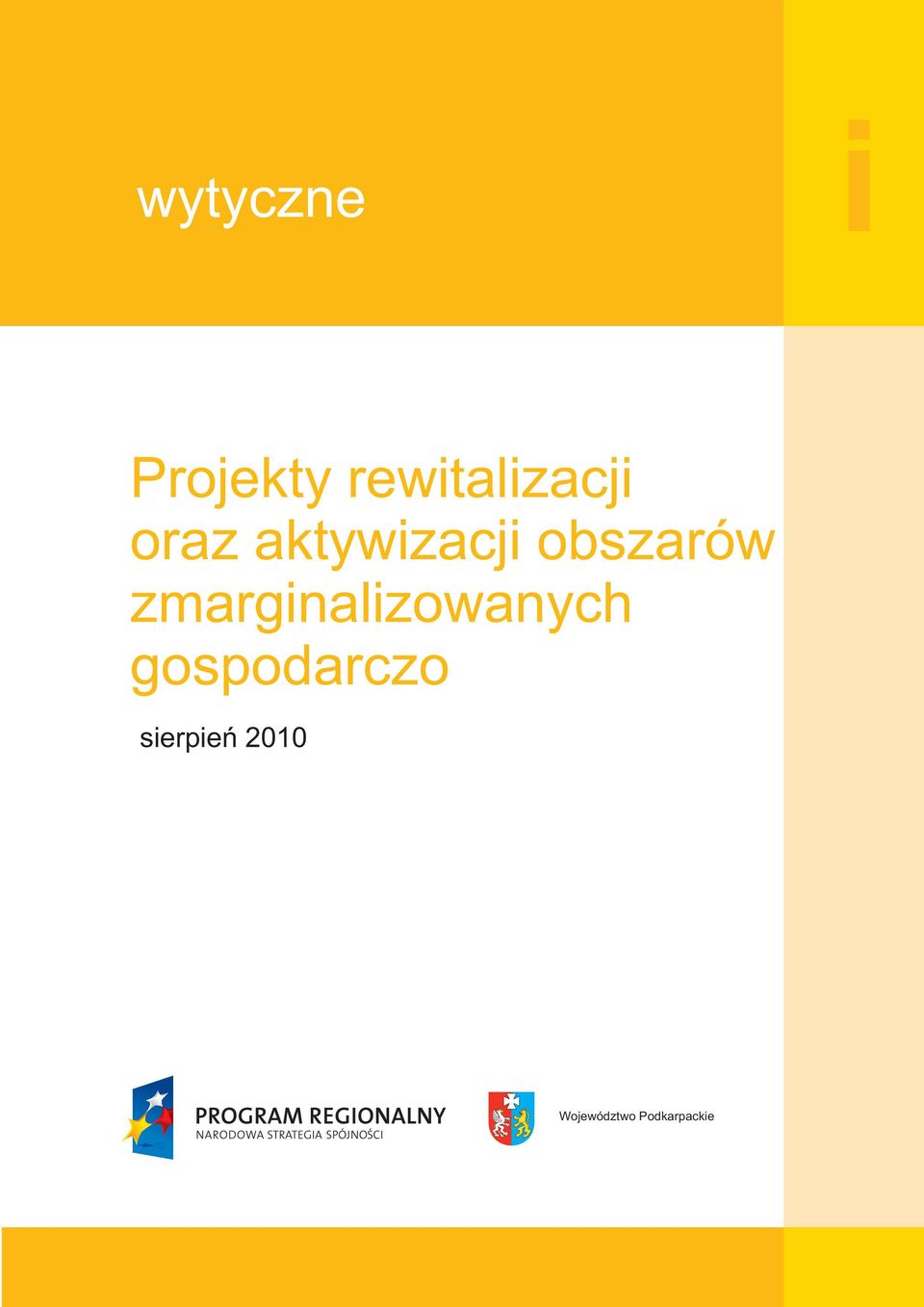 wytyczne

i

Projekty rewitalizacji oraz aktywizacji obszarów zmarginalizowanych gospodarczo

sierpień 2010

PROGRAM REGIONALNY
NARODOWA STRATEGIA SPÓJNOŚCI

Województwo Podkarpackie